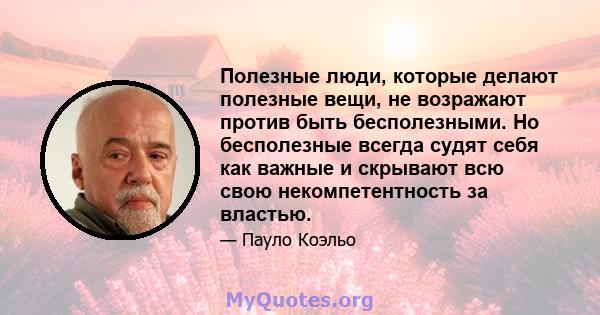 Полезные люди, которые делают полезные вещи, не возражают против быть бесполезными. Но бесполезные всегда судят себя как важные и скрывают всю свою некомпетентность за властью.

— Пауло Коэльо

MyQuotes.org